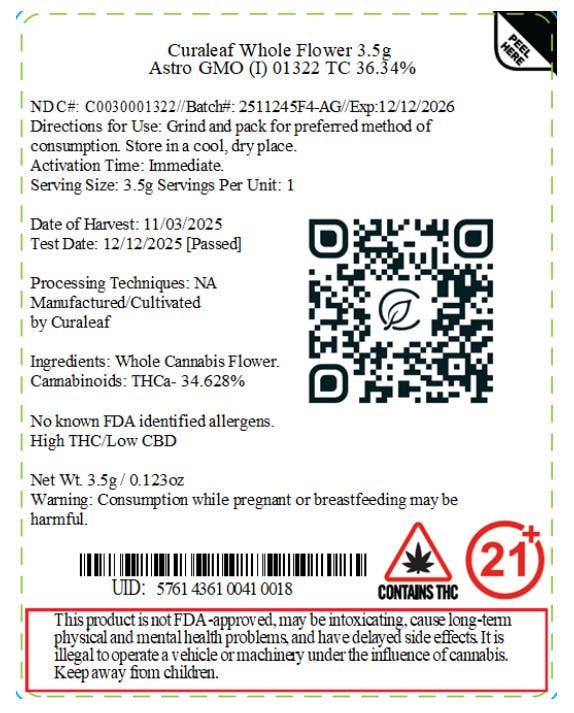 PEEL HERE

Curaleaf Whole Flower 3.5g
Astro GMO (I) 01322 TC 36.34%

NDC#: C0030001322//Batch#: 2511245F4-AG//Exp:12/12/2026
Directions for Use: Grind and pack for preferred method of consumption. Store in a cool, dry place.
Activation Time: Immediate.
Serving Size: 3.5g Servings Per Unit: 1

Date of Harvest: 11/03/2025
Test Date: 12/12/2025 [Passed]

Processing Techniques: NA
Manufactured/Cultivated
by Curaleaf

Ingredients: Whole Cannabis Flower.
Cannabinoids: THCa- 34.628%

No known FDA identified allergens.
High THC/Low CBD

Net Wt. 3.5g / 0.123oz
Warning: Consumption while pregnant or breastfeeding may be harmful.

UID: 5761 4361 0041 0018

CONTAINS THC

21+

This product is not FDA-approved, may be intoxicating, cause long-term physical and mental health problems, and have delayed side effects. It is illegal to operate a vehicle or machinery under the influence of cannabis. Keep away from children.